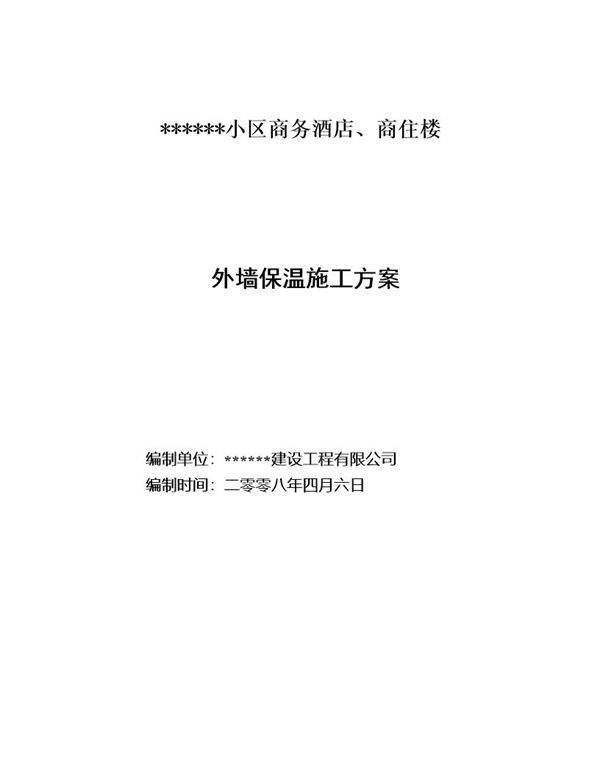 ******小区商务酒店、商住楼

外墙保温施工方案

编制单位：******建设工程有限公司
编制时间：二零零八年四月六日